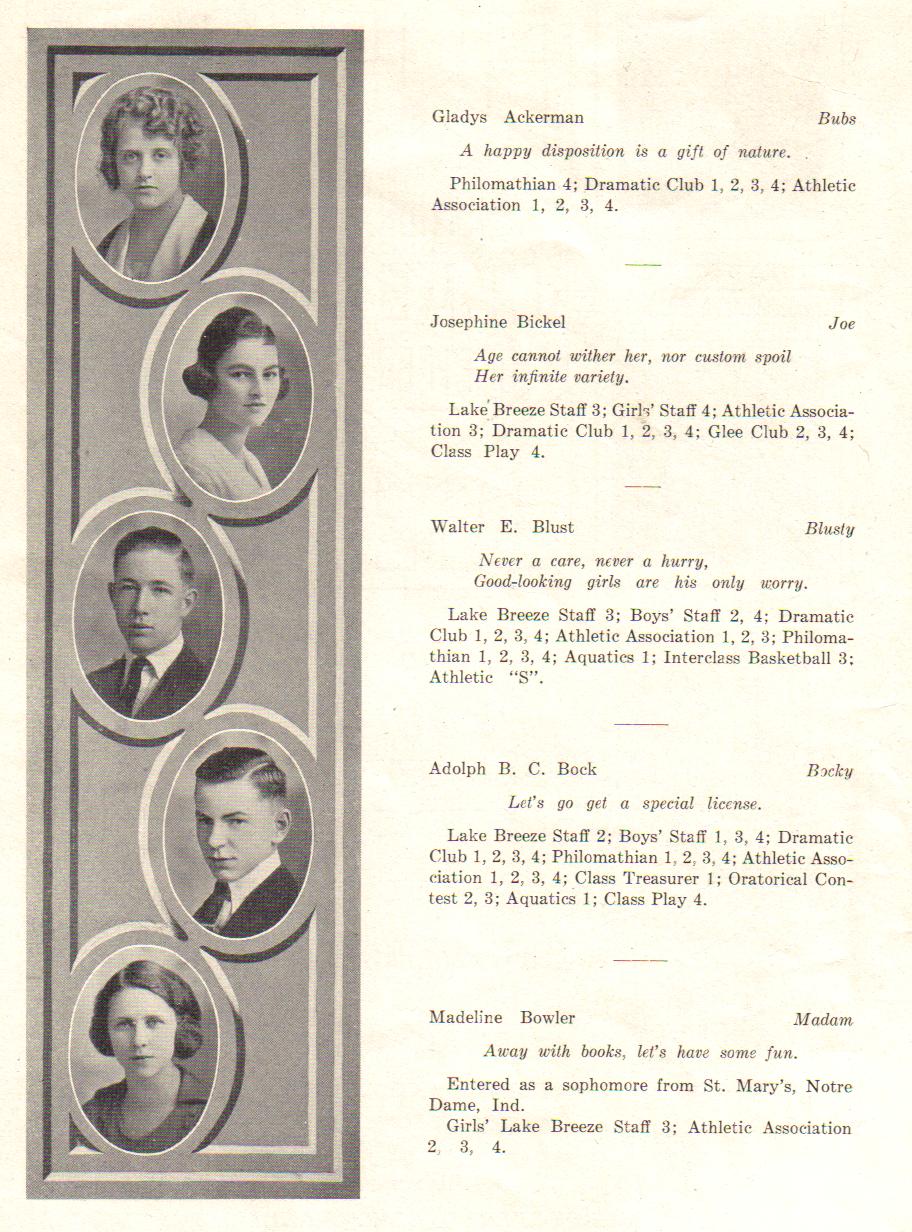 Gladys Ackerman Bubs

A happy disposition is a gift of nature.

Philomathian 4; Dramatic Club 1, 2, 3, 4; Athletic Association 1, 2, 3, 4.

Josephine Bickel Joe

Age cannot wither her, nor custom spoil
Her infinite variety.

Lake Breeze Staff 3; Girls' Staff 4; Athletic Association 3; Dramatic Club 1, 2, 3, 4; Glee Club 2, 3, 4; Class Play 4.

Walter E. Blust Blusty

Never a care, never a hurry,
Good-looking girls are his only worry.

Lake Breeze Staff 3; Boys' Staff 2, 4; Dramatic Club 1, 2, 3, 4; Athletic Association 1, 2, 3; Philomathian 1, 2, 3, 4; Aquatics 1; Interclass Basketball 3; Athletic "S".

Adolph B. C. Bock Bocky

Let's go get a special license.

Lake Breeze Staff 2; Boys' Staff 1, 3, 4; Dramatic Club 1, 2, 3, 4; Philomathian 1, 2, 3, 4; Athletic Association 1, 2, 3, 4; Class Treasurer 1; Oratorical Contest 2, 3; Aquatics 1; Class Play 4.

Madeline Bowler Madam

Away with books, let's have some fun.

Entered as a sophomore from St. Mary's, Notre Dame, Ind.
Girls' Lake Breeze Staff 3; Athletic Association 2, 3, 4.